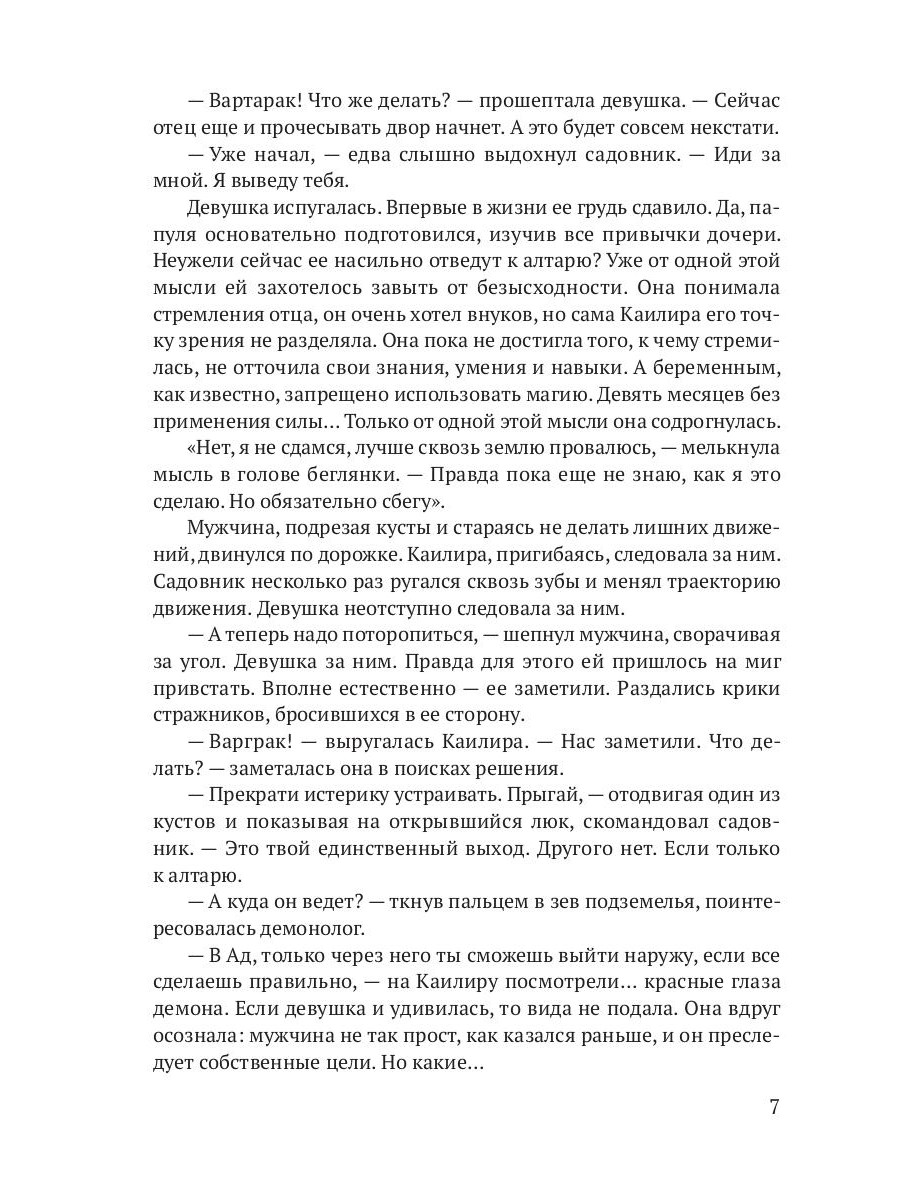 — Вартарак! Что же делать? — прошептала девушка. — Сейчас отец еще и прочесывать двор начнет. А это будет совсем некстати.

— Уже начал, — едва слышно выдохнул садовник. — Иди за мной. Я выведу тебя.

Девушка испугалась. Впервые в жизни ее грудь сдавило. Да, папуля основательно подготовился, изучив все привычки дочери. Неужели сейчас ее насильно отведут к алтарю? Уже от одной этой мысли ей захотелось завыть от безысходности. Она понимала стремления отца, он очень хотел внуков, но сама Каилира его точку зрения не разделяла. Она пока не достигла того, к чему стремилась, не отточила свои знания, умения и навыки. А беременным, как известно, запрещено использовать магию. Девять месяцев без применения силы… Только от одной этой мысли она содрогнулась.

«Нет, я не сдамся, лучше сквозь землю провалюсь, — мелькнула мысль в голове беглянки. — Правда пока еще не знаю, как я это сделаю. Но обязательно сбегу».

Мужчина, подрезая кусты и стараясь не делать лишних движений, двинулся по дорожке. Каилира, пригибаясь, следовала за ним. Садовник несколько раз ругался сквозь зубы и менял траекторию движения. Девушка неотступно следовала за ним.

— А теперь надо поторопиться, — шепнул мужчина, сворачивая за угол. Девушка за ним. Правда для этого ей пришлось на миг привстать. Вполне естественно — ее заметили. Раздались крики стражников, бросившихся в ее сторону.

— Варграк! — выругалась Каилира. — Нас заметили. Что делать? — заметалась она в поисках решения.

— Прекрати истерику устраивать. Прыгай, — отодвигая один из кустов и показывая на открывшийся люк, скомандовал садовник. — Это твой единственный выход. Другого нет. Если только к алтарю.

— А куда он ведет? — ткнув пальцем в зев подземелья, поинтересовалась демонолог.

— В Ад, только через него ты сможешь выйти наружу, если все сделаешь правильно, — на Каилиру посмотрели… красные глаза демона. Если девушка и удивилась, то вида не подала. Она вдруг осознала: мужчина не так прост, как казался раньше, и он преследует собственные цели. Но какие…

7